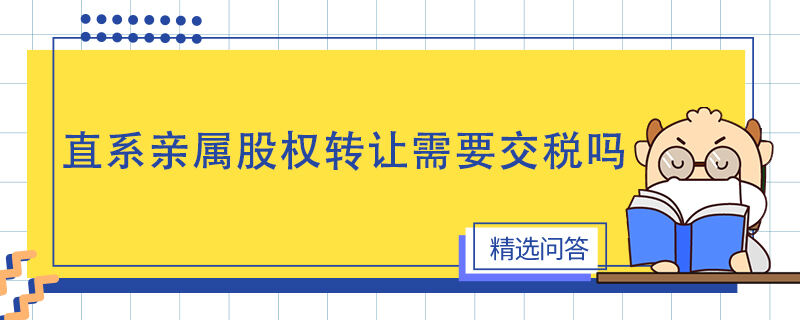 直系亲属股权转让需要交税吗

精选问答